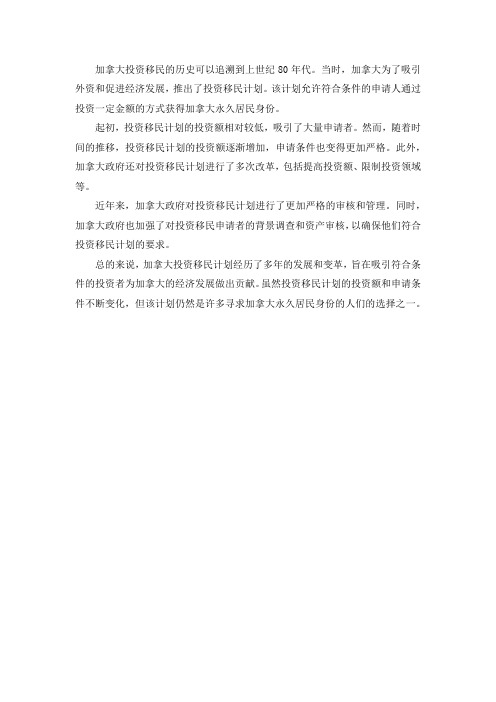 加拿大投资移民的历史可以追溯到上世纪 80 年代。当时，加拿大为了吸引外资和促进经济发展，推出了投资移民计划。该计划允许符合条件的申请人通过投资一定金额的方式获得加拿大永久居民身份。

起初，投资移民计划的投资额相对较低，吸引了大量申请者。然而，随着时间的推移，投资移民计划的投资额逐渐增加，申请条件也变得更加严格。此外，加拿大政府还对投资移民计划进行了多次改革，包括提高投资额、限制投资领域等。

近年来，加拿大政府对投资移民计划进行了更加严格的审核和管理。同时，加拿大政府也加强了对投资移民申请者的背景调查和资产审核，以确保他们符合投资移民计划的要求。

总的来说，加拿大投资移民计划经历了多年的发展和变革，旨在吸引符合条件的投资者为加拿大的经济发展做出贡献。虽然投资移民计划的投资额和申请条件不断变化，但该计划仍然是许多寻求加拿大永久居民身份的人们的选择之一。